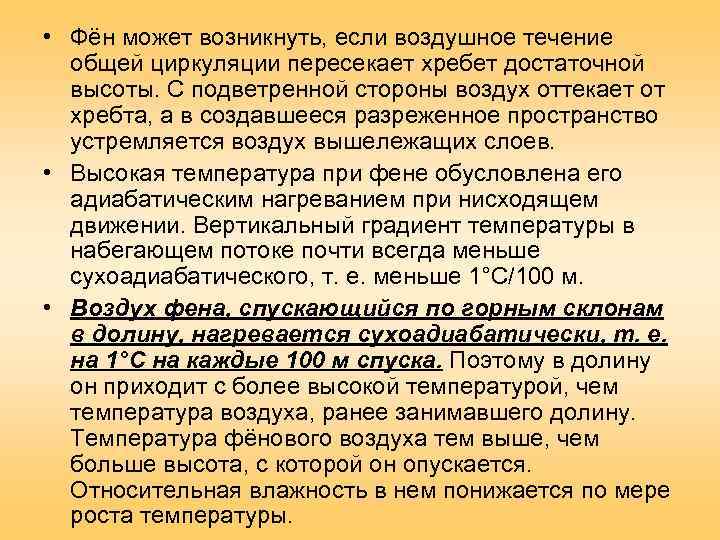 • Фён может возникнуть, если воздушное течение общей циркуляции пересекает хребет достаточной высоты. С подветренной стороны воздух оттекает от хребта, а в создавшееся разреженное пространство устремляется воздух вышележащих слоев.

• Высокая температура при фене обусловлена его адиабатическим нагреванием при нисходящем движении. Вертикальный градиент температуры в набегающем потоке почти всегда меньше сухоадиабатического, т. е. меньше 1°С/100 м.

• Воздух фена, спускающийся по горным склонам в долину, нагревается сухоадиабатически, т. е. на 1°С на каждые 100 м спуска. Поэтому в долину он приходит с более высокой температурой, чем температура воздуха, ранее занимавшего долину. Температура фёнового воздуха тем выше, чем больше высота, с которой он опускается. Относительная влажность в нем понижается по мере роста температуры.